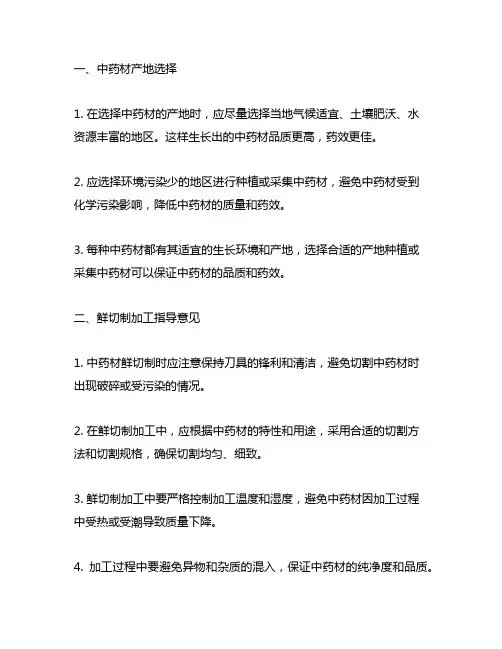 一、中药材产地选择

1. 在选择中药材的产地时，应尽量选择当地气候适宜、土壤肥沃、水资源丰富的地区。这样生长出的中药材品质更高，药效更佳。

2. 应选择环境污染少的地区进行种植或采集中药材，避免中药材受到化学污染影响，降低中药材的质量和药效。

3. 每种中药材都有其适宜的生长环境和产地，选择合适的产地种植或采集中药材可以保证中药材的品质和药效。

二、鲜切制加工指导意见

1. 中药材鲜切制时应注意保持刀具的锋利和清洁，避免切割中药材时出现破碎或受污染的情况。

2. 在鲜切制加工中，应根据中药材的特性和用途，采用合适的切割方法和切割规格，确保切割均匀、细致。

3. 鲜切制加工中要严格控制加工温度和湿度，避免中药材因加工过程中受热或受潮导致质量下降。

4. 加工过程中要避免异物和杂质的混入，保证中药材的纯净度和品质。